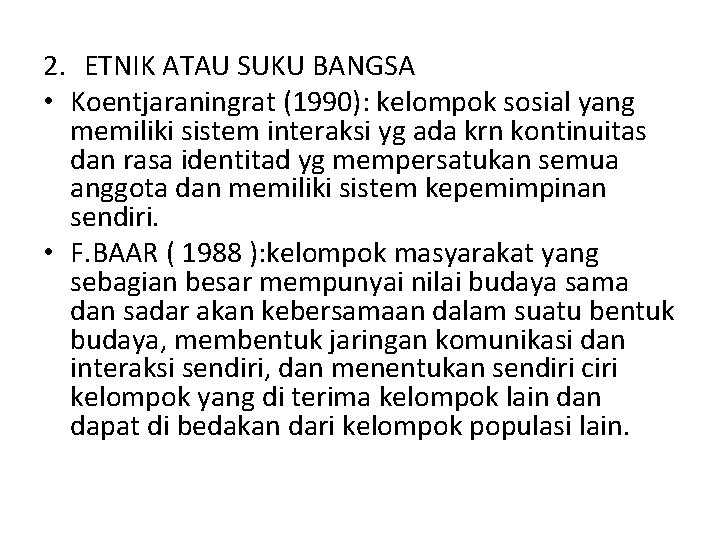 2. ETNIK ATAU SUKU BANGSA

• Koentjaraningrat (1990): kelompok sosial yang memiliki sistem interaksi yg ada krn kontinuitas dan rasa identitad yg mempersatukan semua anggota dan memiliki sistem kepemimpinan sendiri.

• F.BAAR ( 1988 ):kelompok masyarakat yang sebagian besar mempunyai nilai budaya sama dan sadar akan kebersamaan dalam suatu bentuk budaya, membentuk jaringan komunikasi dan interaksi sendiri, dan menentukan sendiri ciri kelompok yang di terima kelompok lain dan dapat di bedakan dari kelompok populasi lain.